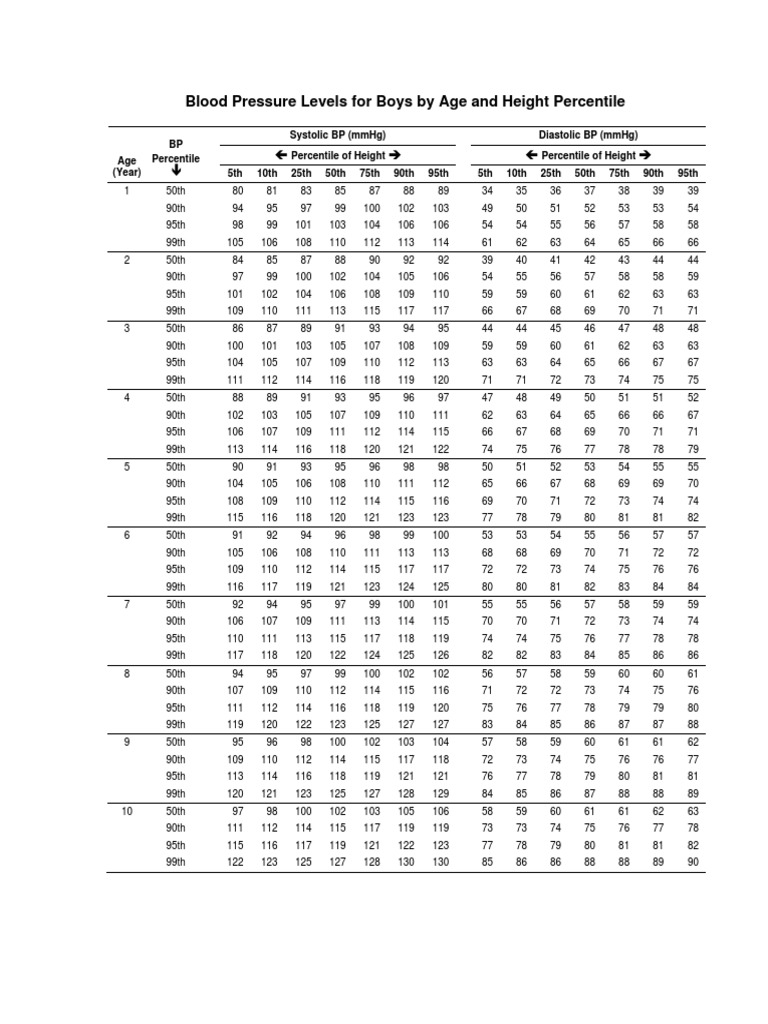 Blood Pressure Levels for Boys by Age and Height Percentile

| Age (Year) | BP Percentile ↓ | Systolic BP (mmHg) ← Percentile of Height → 5th | 10th | 25th | 50th | 75th | 90th | 95th | Diastolic BP (mmHg) ← Percentile of Height → 5th | 10th | 25th | 50th | 75th | 90th | 95th |
|---|---|---|---|---|---|---|---|---|---|---|---|---|---|---|---|
| 1 | 50th | 80 | 81 | 83 | 85 | 87 | 88 | 89 | 34 | 35 | 36 | 37 | 38 | 39 | 39 |
| | 90th | 94 | 95 | 97 | 99 | 100 | 102 | 103 | 49 | 50 | 51 | 52 | 53 | 53 | 54 |
| | 95th | 98 | 99 | 101 | 103 | 104 | 106 | 106 | 54 | 54 | 55 | 56 | 57 | 58 | 58 |
| | 99th | 105 | 106 | 108 | 110 | 112 | 113 | 114 | 61 | 62 | 63 | 64 | 65 | 66 | 66 |
| 2 | 50th | 84 | 85 | 87 | 88 | 90 | 92 | 92 | 39 | 40 | 41 | 42 | 43 | 44 | 44 |
| | 90th | 97 | 99 | 100 | 102 | 104 | 105 | 106 | 54 | 55 | 56 | 57 | 58 | 58 | 59 |
| | 95th | 101 | 102 | 104 | 106 | 108 | 109 | 110 | 59 | 59 | 60 | 61 | 62 | 63 | 63 |
| | 99th | 109 | 110 | 111 | 113 | 115 | 117 | 117 | 66 | 67 | 68 | 69 | 70 | 71 | 71 |
| 3 | 50th | 86 | 87 | 89 | 91 | 93 | 94 | 95 | 44 | 44 | 45 | 46 | 47 | 48 | 48 |
| | 90th | 100 | 101 | 103 | 105 | 107 | 108 | 109 | 59 | 59 | 60 | 61 | 62 | 63 | 63 |
| | 95th | 104 | 105 | 107 | 109 | 110 | 112 | 113 | 63 | 63 | 64 | 65 | 66 | 67 | 67 |
| | 99th | 111 | 112 | 114 | 116 | 118 | 119 | 120 | 71 | 71 | 72 | 73 | 74 | 75 | 75 |
| 4 | 50th | 88 | 89 | 91 | 93 | 95 | 96 | 97 | 47 | 48 | 49 | 50 | 51 | 51 | 52 |
| | 90th | 102 | 103 | 105 | 107 | 109 | 110 | 111 | 62 | 63 | 64 | 65 | 66 | 66 | 67 |
| | 95th | 106 | 107 | 109 | 111 | 112 | 114 | 115 | 66 | 67 | 68 | 69 | 70 | 71 | 71 |
| | 99th | 113 | 114 | 116 | 118 | 120 | 121 | 122 | 74 | 75 | 76 | 77 | 78 | 78 | 79 |
| 5 | 50th | 90 | 91 | 93 | 95 | 96 | 98 | 98 | 50 | 51 | 52 | 53 | 54 | 55 | 55 |
| | 90th | 104 | 105 | 106 | 108 | 110 | 111 | 112 | 65 | 66 | 67 | 68 | 69 | 69 | 70 |
| | 95th | 108 | 109 | 110 | 112 | 114 | 115 | 116 | 69 | 70 | 71 | 72 | 73 | 74 | 74 |
| | 99th | 115 | 116 | 118 | 120 | 121 | 123 | 123 | 77 | 78 | 79 | 80 | 81 | 81 | 82 |
| 6 | 50th | 91 | 92 | 94 | 96 | 98 | 99 | 100 | 53 | 53 | 54 | 55 | 56 | 57 | 57 |
| | 90th | 105 | 106 | 108 | 110 | 111 | 113 | 113 | 68 | 68 | 69 | 70 | 71 | 72 | 72 |
| | 95th | 109 | 110 | 112 | 114 | 115 | 117 | 117 | 72 | 72 | 73 | 74 | 75 | 76 | 76 |
| | 99th | 116 | 117 | 119 | 121 | 123 | 124 | 125 | 80 | 80 | 81 | 82 | 83 | 84 | 84 |
| 7 | 50th | 92 | 94 | 95 | 97 | 99 | 100 | 101 | 55 | 55 | 56 | 57 | 58 | 59 | 59 |
| | 90th | 106 | 107 | 109 | 111 | 113 | 114 | 115 | 70 | 70 | 71 | 72 | 73 | 74 | 74 |
| | 95th | 110 | 111 | 113 | 115 | 117 | 118 | 119 | 74 | 74 | 75 | 76 | 77 | 78 | 78 |
| | 99th | 117 | 118 | 120 | 122 | 124 | 125 | 126 | 82 | 82 | 83 | 84 | 85 | 86 | 86 |
| 8 | 50th | 94 | 95 | 97 | 99 | 100 | 102 | 102 | 56 | 57 | 58 | 59 | 60 | 60 | 61 |
| | 90th | 107 | 109 | 110 | 112 | 114 | 115 | 116 | 71 | 72 | 72 | 73 | 74 | 75 | 76 |
| | 95th | 111 | 112 | 114 | 116 | 118 | 119 | 120 | 75 | 76 | 77 | 78 | 79 | 79 | 80 |
| | 99th | 119 | 120 | 122 | 123 | 125 | 127 | 127 | 83 | 84 | 85 | 86 | 87 | 87 | 88 |
| 9 | 50th | 95 | 96 | 98 | 100 | 102 | 103 | 104 | 57 | 58 | 59 | 60 | 61 | 61 | 62 |
| | 90th | 109 | 110 | 112 | 114 | 115 | 117 | 118 | 72 | 73 | 74 | 75 | 76 | 76 | 77 |
| | 95th | 113 | 114 | 116 | 118 | 119 | 121 | 121 | 76 | 77 | 78 | 79 | 80 | 81 | 81 |
| | 99th | 120 | 121 | 123 | 125 | 127 | 128 | 129 | 84 | 85 | 86 | 87 | 88 | 88 | 89 |
| 10 | 50th | 97 | 98 | 100 | 102 | 103 | 105 | 106 | 58 | 59 | 60 | 61 | 61 | 62 | 63 |
| | 90th | 111 | 112 | 114 | 115 | 117 | 119 | 119 | 73 | 73 | 74 | 75 | 76 | 77 | 78 |
| | 95th | 115 | 116 | 117 | 119 | 121 | 122 | 123 | 77 | 78 | 79 | 80 | 81 | 81 | 82 |
| | 99th | 122 | 123 | 125 | 127 | 128 | 130 | 130 | 85 | 86 | 86 | 88 | 88 | 89 | 90 |